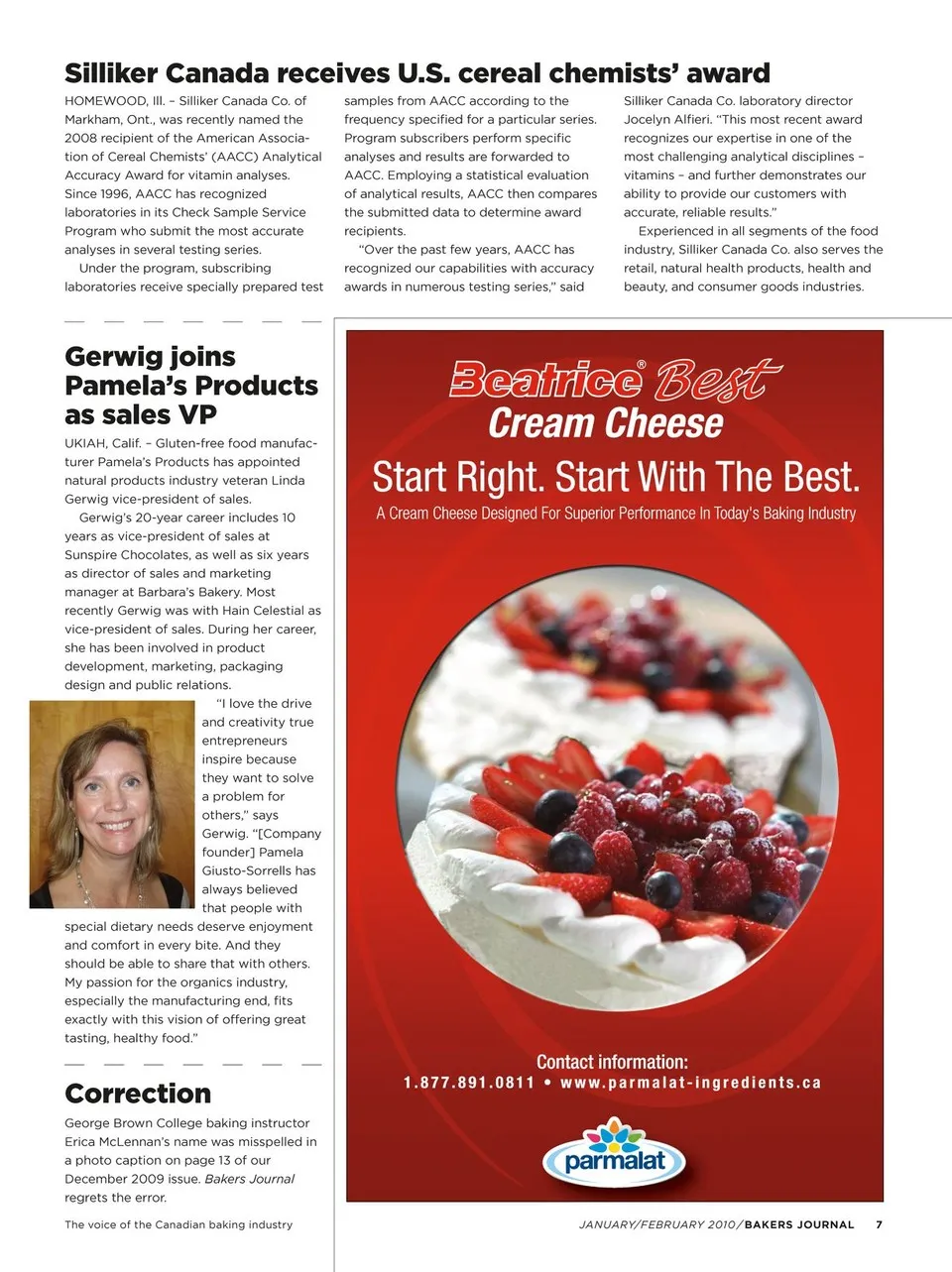 Silliker Canada receives U.S. cereal chemists' award

HOMEWOOD, Ill. – Silliker Canada Co. of Markham, Ont., was recently named the 2008 recipient of the American Association of Cereal Chemists' (AACC) Analytical Accuracy Award for vitamin analyses. Since 1996, AACC has recognized laboratories in its Check Sample Service Program who submit the most accurate analyses in several testing series.

Under the program, subscribing laboratories receive specially prepared test samples from AACC according to the frequency specified for a particular series. Program subscribers perform specific analyses and results are forwarded to AACC. Employing a statistical evaluation of analytical results, AACC then compares the submitted data to determine award recipients.

"Over the past few years, AACC has recognized our capabilities with accuracy awards in numerous testing series," said Silliker Canada Co. laboratory director Jocelyn Alfieri. "This most recent award recognizes our expertise in one of the most challenging analytical disciplines – vitamins – and further demonstrates our ability to provide our customers with accurate, reliable results."

Experienced in all segments of the food industry, Silliker Canada Co. also serves the retail, natural health products, health and beauty, and consumer goods industries.

Gerwig joins Pamela's Products as sales VP

UKIAH, Calif. – Gluten-free food manufacturer Pamela's Products has appointed natural products industry veteran Linda Gerwig vice-president of sales.

Gerwig's 20-year career includes 10 years as vice-president of sales at Sunspire Chocolates, as well as six years as director of sales and marketing manager at Barbara's Bakery. Most recently Gerwig was with Hain Celestial as vice-president of sales. During her career, she has been involved in product development, marketing, packaging design and public relations.

"I love the drive and creativity true entrepreneurs inspire because they want to solve a problem for others," says Gerwig. "[Company founder] Pamela Giusto-Sorrells has always believed that people with special dietary needs deserve enjoyment and comfort in every bite. And they should be able to share that with others. My passion for the organics industry, especially the manufacturing end, fits exactly with this vision of offering great tasting, healthy food."

Correction

George Brown College baking instructor Erica McLennan's name was misspelled in a photo caption on page 13 of our December 2009 issue. Bakers Journal regrets the error.

Beatrice® Best
Cream Cheese
Start Right. Start With The Best.
A Cream Cheese Designed For Superior Performance In Today's Baking Industry

Contact information:
1.877.891.0811 • www.parmalat-ingredients.ca
parmalat

The voice of the Canadian baking industry

JANUARY/FEBRUARY 2010/BAKERS JOURNAL 7